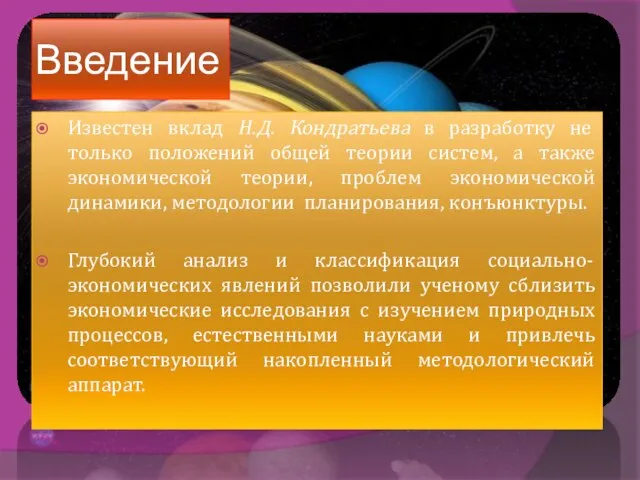 Введение

Известен вклад Н.Д. Кондратьева в разработку не только положений общей теории систем, а также экономической теории, проблем экономической динамики, методологии планирования, конъюнктуры.

Глубокий анализ и классификация социально-экономических явлений позволили ученому сблизить экономические исследования с изучением природных процессов, естественными науками и привлечь соответствующий накопленный методологический аппарат.